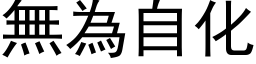 無為自化